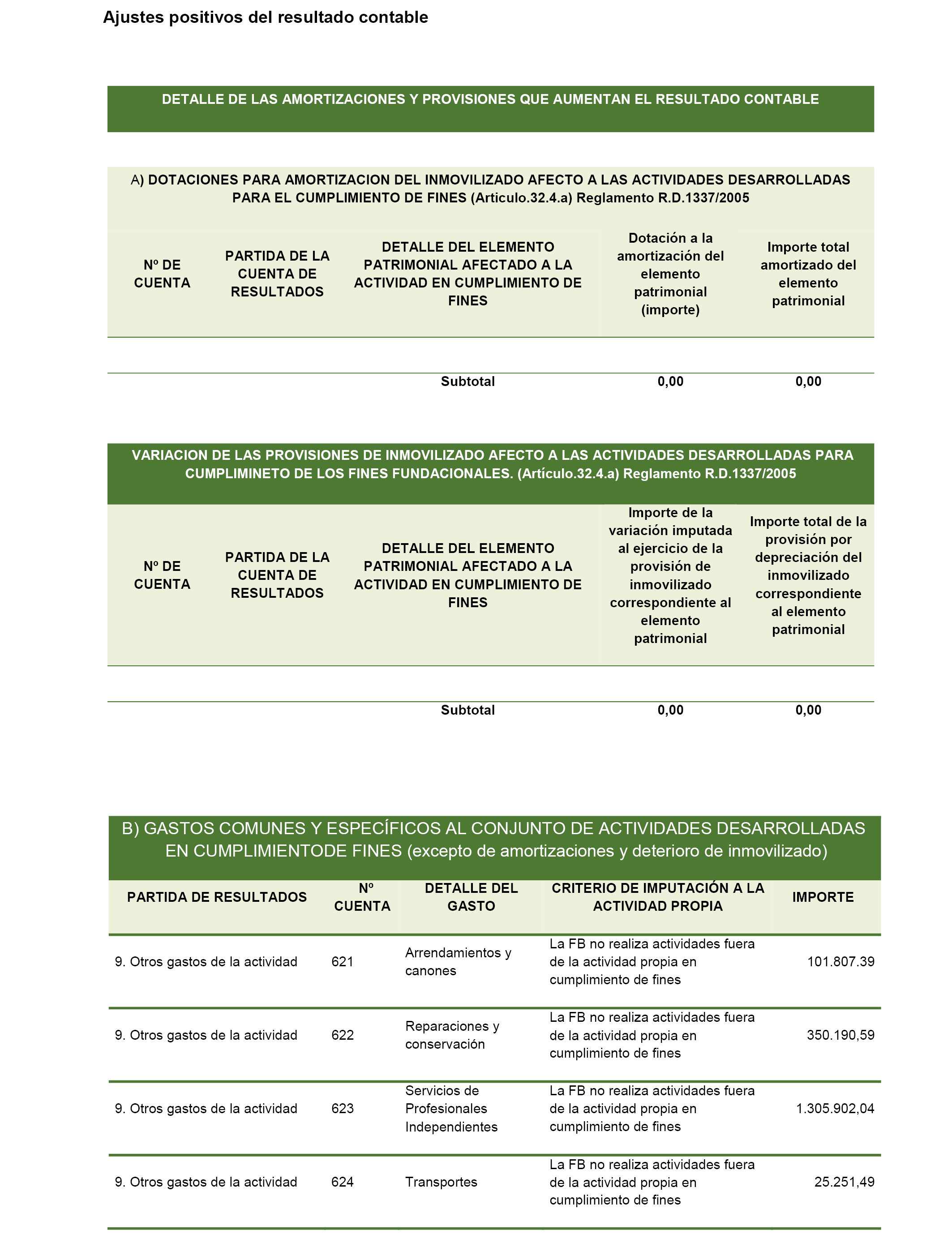 Ajustes positivos del resultado contable

DETALLE DE LAS AMORTIZACIONES Y PROVISIONES QUE AUMENTAN EL RESULTADO CONTABLE

A) DOTACIONES PARA AMORTIZACION DEL INMOVILIZADO AFECTO A LAS ACTIVIDADES DESARROLLADAS PARA EL CUMPLIMIENTO DE FINES (Articulo.32.4.a) Reglamento R.D.1337/2005

| Nº DE CUENTA | PARTIDA DE LA CUENTA DE RESULTADOS | DETALLE DEL ELEMENTO PATRIMONIAL AFECTADO A LA ACTIVIDAD EN CUMPLIMIENTO DE FINES | Dotación a la amortización del elemento patrimonial (importe) | Importe total amortizado del elemento patrimonial |
|---|---|---|---|---|
| | | | | |
| | | Subtotal | 0,00 | 0,00 |

VARIACION DE LAS PROVISIONES DE INMOVILIZADO AFECTO A LAS ACTIVIDADES DESARROLLADAS PARA CUMPLIMINETO DE LOS FINES FUNDACIONALES. (Artículo.32.4.a) Reglamento R.D.1337/2005

| Nº DE CUENTA | PARTIDA DE LA CUENTA DE RESULTADOS | DETALLE DEL ELEMENTO PATRIMONIAL AFECTADO A LA ACTIVIDAD EN CUMPLIMIENTO DE FINES | Importe de la variación imputada al ejercicio de la provisión de inmovilizado correspondiente al elemento patrimonial | Importe total de la provisión por depreciación del inmovilizado correspondiente al elemento patrimonial |
|---|---|---|---|---|
| | | | | |
| | | Subtotal | 0,00 | 0,00 |

B) GASTOS COMUNES Y ESPECÍFICOS AL CONJUNTO DE ACTIVIDADES DESARROLLADAS EN CUMPLIMIENTODE FINES (excepto de amortizaciones y deterioro de inmovilizado)

| PARTIDA DE RESULTADOS | Nº CUENTA | DETALLE DEL GASTO | CRITERIO DE IMPUTACIÓN A LA ACTIVIDAD PROPIA | IMPORTE |
|---|---|---|---|---|
| 9. Otros gastos de la actividad | 621 | Arrendamientos y canones | La FB no realiza actividades fuera de la actividad propia en cumplimiento de fines | 101.807.39 |
| 9. Otros gastos de la actividad | 622 | Reparaciones y conservación | La FB no realiza actividades fuera de la actividad propia en cumplimiento de fines | 350.190,59 |
| 9. Otros gastos de la actividad | 623 | Servicios de Profesionales Independientes | La FB no realiza actividades fuera de la actividad propia en cumplimiento de fines | 1.305.902,04 |
| 9. Otros gastos de la actividad | 624 | Transportes | La FB no realiza actividades fuera de la actividad propia en cumplimiento de fines | 25.251,49 |